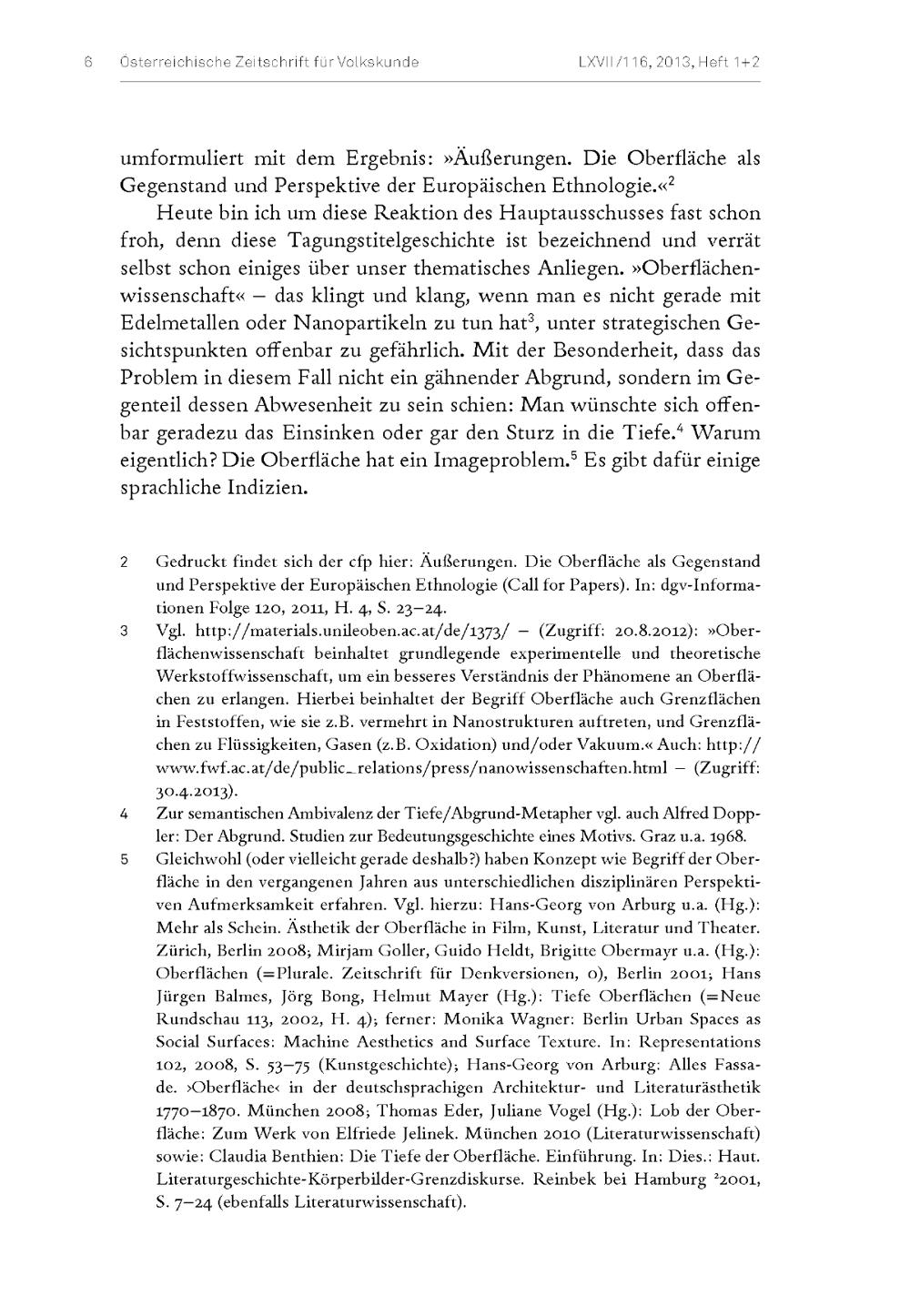 6 Österreichische Zeitschrift für Volkskunde LXVII/116, 2013, Heft 1+2

umformuliert mit dem Ergebnis: »Äußerungen. Die Oberfläche als Gegenstand und Perspektive der Europäischen Ethnologie.«$^2$

Heute bin ich um diese Reaktion des Hauptausschusses fast schon froh, denn diese Tagungstitelgeschichte ist bezeichnend und verrät selbst schon einiges über unser thematisches Anliegen. »Oberflächenwissenschaft« – das klingt und klang, wenn man es nicht gerade mit Edelmetallen oder Nanopartikeln zu tun hat$^3$, unter strategischen Gesichtspunkten offenbar zu gefährlich. Mit der Besonderheit, dass das Problem in diesem Fall nicht ein gähnender Abgrund, sondern im Gegenteil dessen Abwesenheit zu sein schien: Man wünschte sich offenbar geradezu das Einsinken oder gar den Sturz in die Tiefe.$^4$ Warum eigentlich? Die Oberfläche hat ein Imageproblem.$^5$ Es gibt dafür einige sprachliche Indizien.

2 Gedruckt findet sich der cfp hier: Äußerungen. Die Oberfläche als Gegenstand und Perspektive der Europäischen Ethnologie (Call for Papers). In: dgv-Informationen Folge 120, 2011, H. 4, S. 23–24.

3 Vgl. http://materials.unileoben.ac.at/de/1373/ – (Zugriff: 20.8.2012): »Oberflächenwissenschaft beinhaltet grundlegende experimentelle und theoretische Werkstoffwissenschaft, um ein besseres Verständnis der Phänomene an Oberflächen zu erlangen. Hierbei beinhaltet der Begriff Oberfläche auch Grenzflächen in Feststoffen, wie sie z.B. vermehrt in Nanostrukturen auftreten, und Grenzflächen zu Flüssigkeiten, Gasen (z.B. Oxidation) und/oder Vakuum.« Auch: http://www.fwf.ac.at/de/public_relations/press/nanowissenschaften.html – (Zugriff: 30.4.2013).

4 Zur semantischen Ambivalenz der Tiefe/Abgrund-Metapher vgl. auch Alfred Doppler: Der Abgrund. Studien zur Bedeutungsgeschichte eines Motivs. Graz u.a. 1968.

5 Gleichwohl (oder vielleicht gerade deshalb?) haben Konzept wie Begriff der Oberfläche in den vergangenen Jahren aus unterschiedlichen disziplinären Perspektiven Aufmerksamkeit erfahren. Vgl. hierzu: Hans-Georg von Arburg u.a. (Hg.): Mehr als Schein. Ästhetik der Oberfläche in Film, Kunst, Literatur und Theater. Zürich, Berlin 2008; Mirjam Goller, Guido Heldt, Brigitte Obermayr u.a. (Hg.): Oberflächen (=Plurale. Zeitschrift für Denkversionen, 0), Berlin 2001; Hans Jürgen Balmes, Jörg Bong, Helmut Mayer (Hg.): Tiefe Oberflächen (=Neue Rundschau 113, 2002, H. 4); ferner: Monika Wagner: Berlin Urban Spaces as Social Surfaces: Machine Aesthetics and Surface Texture. In: Representations 102, 2008, S. 53–75 (Kunstgeschichte); Hans-Georg von Arburg: Alles Fassade. ›Oberfläche‹ in der deutschsprachigen Architektur- und Literaturästhetik 1770–1870. München 2008; Thomas Eder, Juliane Vogel (Hg.): Lob der Oberfläche: Zum Werk von Elfriede Jelinek. München 2010 (Literaturwissenschaft) sowie: Claudia Benthien: Die Tiefe der Oberfläche. Einführung. In: Dies.: Haut. Literaturgeschichte-Körperbilder-Grenzdiskurse. Reinbek bei Hamburg $^2$2001, S. 7–24 (ebenfalls Literaturwissenschaft).